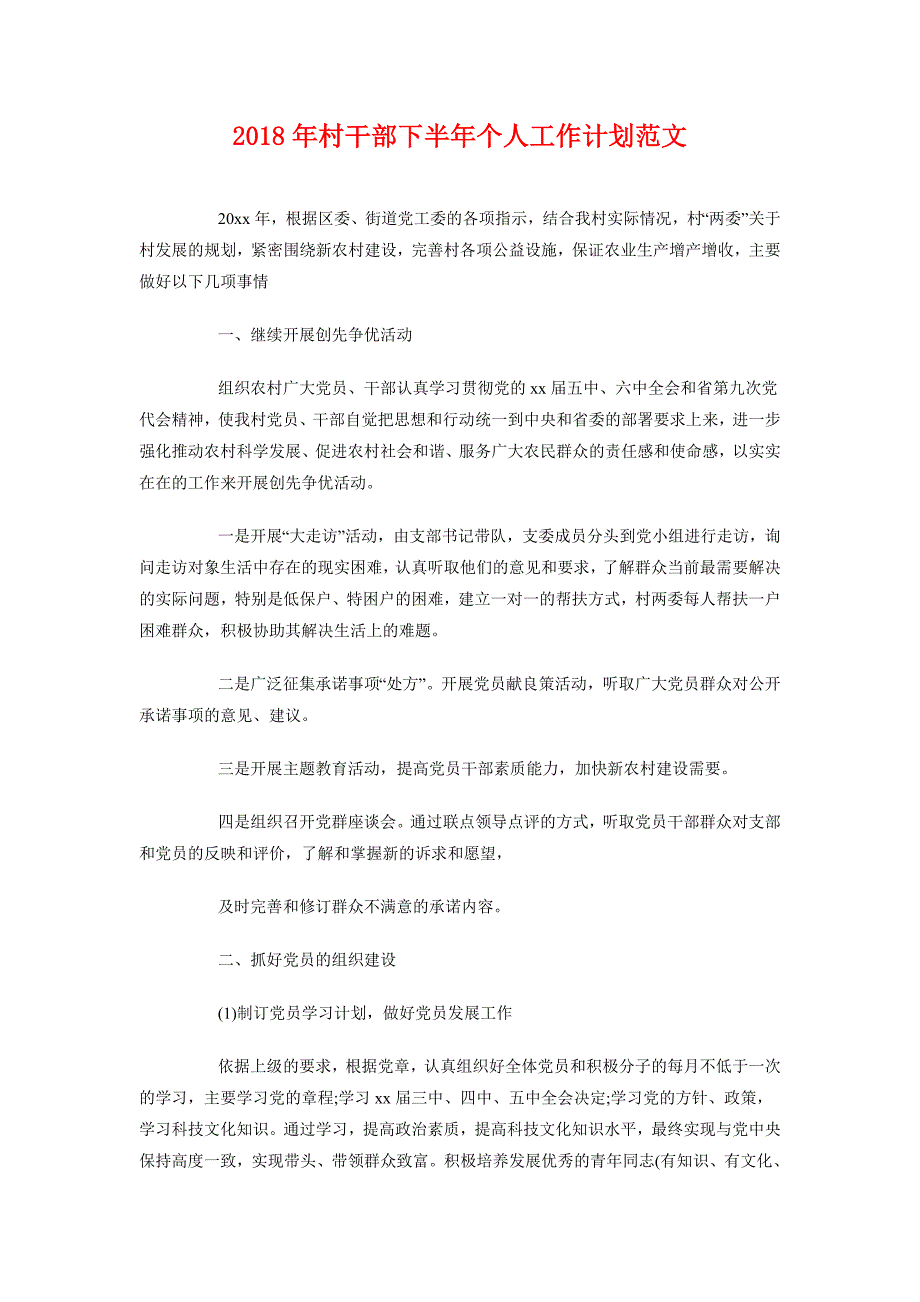 2018年村干部下半年个人工作计划范文

20xx年，根据区委、街道党工委的各项指示，结合我村实际情况，村“两委”关于村发展的规划，紧密围绕新农村建设，完善村各项公益设施，保证农业生产增产增收，主要做好以下几项事情

一、继续开展创先争优活动

组织农村广大党员、干部认真学习贯彻党的xx届五中、六中全会和省第九次党代会精神，使我村党员、干部自觉把思想和行动统一到中央和省委的部署要求上来，进一步强化推动农村科学发展、促进农村社会和谐、服务广大农民群众的责任感和使命感，以实实在在的工作来开展创先争优活动。

一是开展“大走访”活动，由支部书记带队，支委成员分头到党小组进行走访，询问走访对象生活中存在的现实困难，认真听取他们的意见和要求，了解群众当前最需要解决的实际问题，特别是低保户、特困户的困难，建立一对一的帮扶方式，村两委每人帮扶一户困难群众，积极协助其解决生活上的难题。

二是广泛征集承诺事项“处方”。开展党员献良策活动，听取广大党员群众对公开承诺事项的意见、建议。

三是开展主题教育活动，提高党员干部素质能力，加快新农村建设需要。

四是组织召开党群座谈会。通过联点领导点评的方式，听取党员干部群众对支部和党员的反映和评价，了解和掌握新的诉求和愿望，

及时完善和修订群众不满意的承诺内容。

二、抓好党员的组织建设

(1)制订党员学习计划，做好党员发展工作

依据上级的要求，根据党章，认真组织好全体党员和积极分子的每月不低于一次的学习，主要学习党的章程;学习xx届三中、四中、五中全会决定;学习党的方针、政策，学习科技文化知识。通过学习，提高政治素质，提高科技文化知识水平，最终实现与党中央保持高度一致，实现带头、带领群众致富。积极培养发展优秀的青年同志(有知识、有文化、